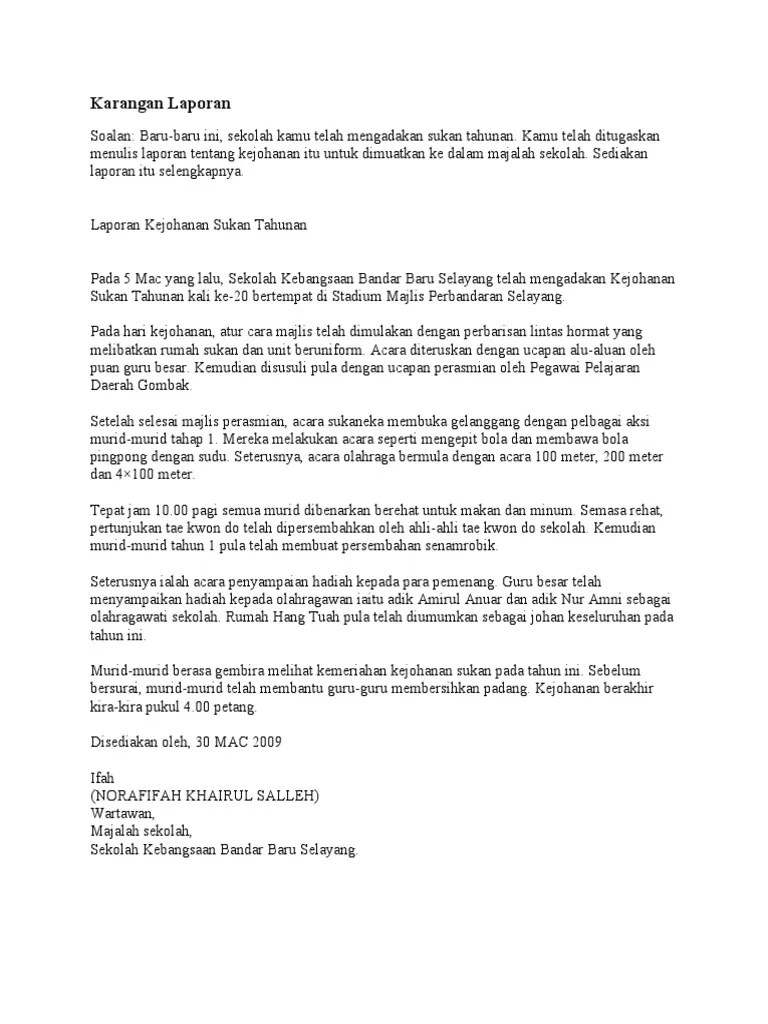 Karangan Laporan

Soalan: Baru-baru ini, sekolah kamu telah mengadakan sukan tahunan. Kamu telah ditugaskan menulis laporan tentang kejohanan itu untuk dimuatkan ke dalam majalah sekolah. Sediakan laporan itu selengkapnya.

Laporan Kejohanan Sukan Tahunan

Pada 5 Mac yang lalu, Sekolah Kebangsaan Bandar Baru Selayang telah mengadakan Kejohanan Sukan Tahunan kali ke-20 bertempat di Stadium Majlis Perbandaran Selayang.

Pada hari kejohanan, atur cara majlis telah dimulakan dengan perbarisan lintas hormat yang melibatkan rumah sukan dan unit beruniform. Acara diteruskan dengan ucapan alu-aluan oleh puan guru besar. Kemudian disusuli pula dengan ucapan perasmian oleh Pegawai Pelajaran Daerah Gombak.

Setelah selesai majlis perasmian, acara sukaneka membuka gelanggang dengan pelbagai aksi murid-murid tahap 1. Mereka melakukan acara seperti mengepit bola dan membawa bola pingpong dengan sudu. Seterusnya, acara olahraga bermula dengan acara 100 meter, 200 meter dan 4×100 meter.

Tepat jam 10.00 pagi semua murid dibenarkan berehat untuk makan dan minum. Semasa rehat, pertunjukan tae kwon do telah dipersembahkan oleh ahli-ahli tae kwon do sekolah. Kemudian murid-murid tahun 1 pula telah membuat persembahan senamrobik.

Seterusnya ialah acara penyampaian hadiah kepada para pemenang. Guru besar telah menyampaikan hadiah kepada olahragawan iaitu adik Amirul Anuar dan adik Nur Amni sebagai olahragawati sekolah. Rumah Hang Tuah pula telah diumumkan sebagai johan keseluruhan pada tahun ini.

Murid-murid berasa gembira melihat kemeriahan kejohanan sukan pada tahun ini. Sebelum bersurai, murid-murid telah membantu guru-guru membersihkan padang. Kejohanan berakhir kira-kira pukul 4.00 petang.

Disediakan oleh, 30 MAC 2009

Ifah
(NORAFIFAH KHAIRUL SALLEH)
Wartawan,
Majalah sekolah,
Sekolah Kebangsaan Bandar Baru Selayang.